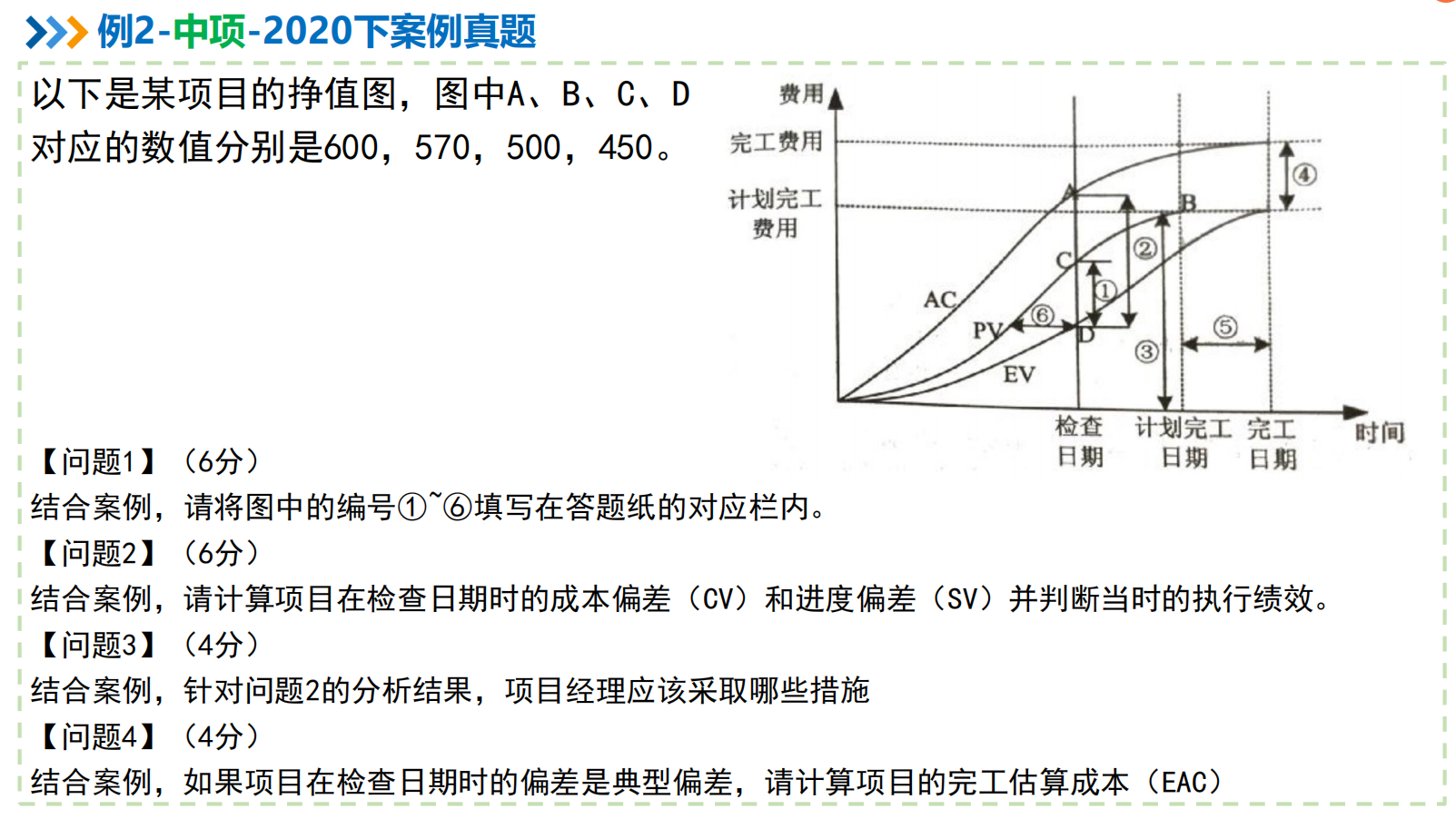 例2-中项-2020下案例真题

以下是某项目的挣值图，图中A、B、C、D对应的数值分别是600，570，500，450。

费用
完工费用
计划完工费用
A
B
C
D
AC
PV
EV
①
②
③
④
⑤
⑥
检查日期
计划完工日期
完工日期
时间

【问题1】（6分）
结合案例，请将图中的编号①~⑥填写在答题纸的对应栏内。
【问题2】（6分）
结合案例，请计算项目在检查日期时的成本偏差（CV）和进度偏差（SV）并判断当时的执行绩效。
【问题3】（4分）
结合案例，针对问题2的分析结果，项目经理应该采取哪些措施
【问题4】（4分）
结合案例，如果项目在检查日期时的偏差是典型偏差，请计算项目的完工估算成本（EAC）